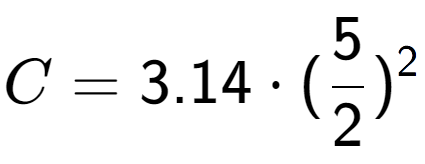 $C = 3.14 \cdot (\frac{5}{2})^2$